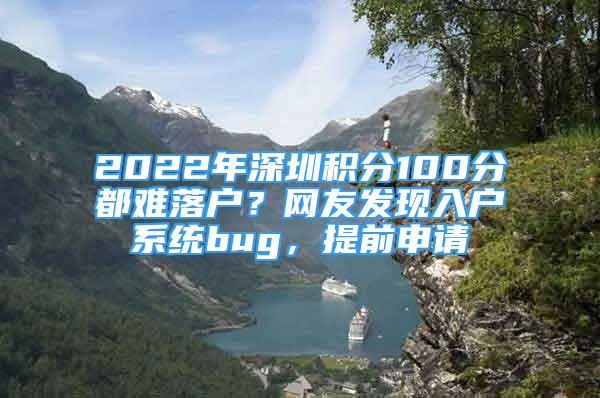 2022年深圳积分100分都难落户？网友发现入户系统bug，提前申请